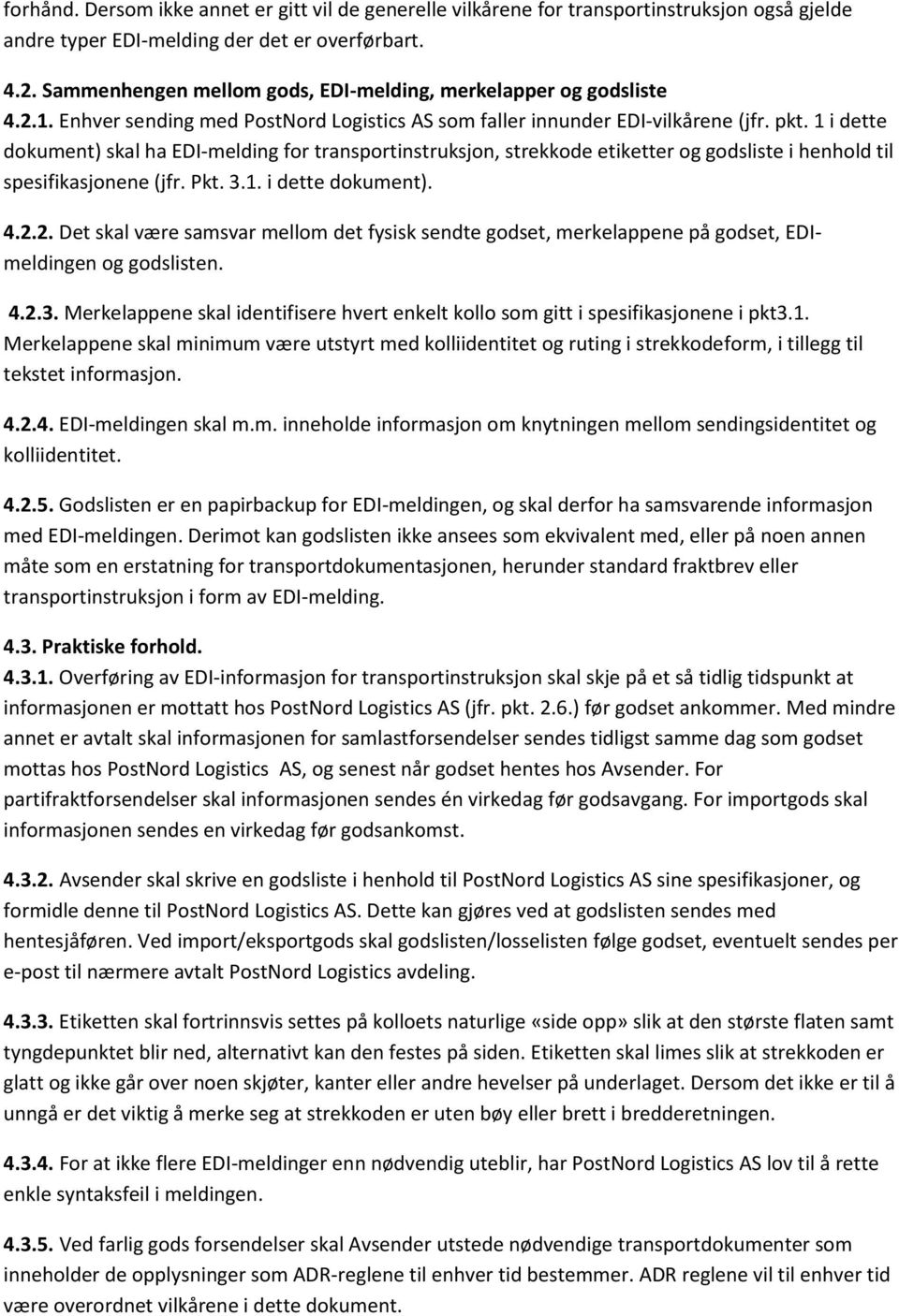 forhånd. Dersom ikke annet er gitt vil de generelle vilkårene for transportinstruksjon også gjelde andre typer EDI-melding der det er overførbart.

4.2. Sammenhengen mellom gods, EDI-melding, merkelapper og godsliste
4.2.1. Enhver sending med PostNord Logistics AS som faller innunder EDI-vilkårene (jfr. pkt. 1 i dette dokument) skal ha EDI-melding for transportinstruksjon, strekkode etiketter og godsliste i henhold til spesifikasjonene (jfr. Pkt. 3.1. i dette dokument).

4.2.2. Det skal være samsvar mellom det fysisk sendte godset, merkelappene på godset, EDI-meldingen og godslisten.

4.2.3. Merkelappene skal identifisere hvert enkelt kollo som gitt i spesifikasjonene i pkt3.1. Merkelappene skal minimum være utstyrt med kolliidentitet og ruting i strekkodeform, i tillegg til tekstet informasjon.

4.2.4. EDI-meldingen skal m.m. inneholde informasjon om knytningen mellom sendingsidentitet og kolliidentitet.

4.2.5. Godslisten er en papirbackup for EDI-meldingen, og skal derfor ha samsvarende informasjon med EDI-meldingen. Derimot kan godslisten ikke ansees som ekvivalent med, eller på noen annen måte som en erstatning for transportdokumentasjonen, herunder standard fraktbrev eller transportinstruksjon i form av EDI-melding.

4.3. Praktiske forhold.
4.3.1. Overføring av EDI-informasjon for transportinstruksjon skal skje på et så tidlig tidspunkt at informasjonen er mottatt hos PostNord Logistics AS (jfr. pkt. 2.6.) før godset ankommer. Med mindre annet er avtalt skal informasjonen for samlastforsendelser sendes tidligst samme dag som godset mottas hos PostNord Logistics AS, og senest når godset hentes hos Avsender. For partifraktforsendelser skal informasjonen sendes én virkedag før godsavgang. For importgods skal informasjonen sendes en virkedag før godsankomst.

4.3.2. Avsender skal skrive en godsliste i henhold til PostNord Logistics AS sine spesifikasjoner, og formidle denne til PostNord Logistics AS. Dette kan gjøres ved at godslisten sendes med hentesjåføren. Ved import/eksportgods skal godslisten/losselisten følge godset, eventuelt sendes per e-post til nærmere avtalt PostNord Logistics avdeling.

4.3.3. Etiketten skal fortrinnsvis settes på kolloets naturlige «side opp» slik at den største flaten samt tyngdepunktet blir ned, alternativt kan den festes på siden. Etiketten skal limes slik at strekkoden er glatt og ikke går over noen skjøter, kanter eller andre hevelser på underlaget. Dersom det ikke er til å unngå er det viktig å merke seg at strekkoden er uten bøy eller brett i bredderetningen.

4.3.4. For at ikke flere EDI-meldinger enn nødvendig uteblir, har PostNord Logistics AS lov til å rette enkle syntaksfeil i meldingen.

4.3.5. Ved farlig gods forsendelser skal Avsender utstede nødvendige transportdokumenter som inneholder de opplysninger som ADR-reglene til enhver tid bestemmer. ADR reglene vil til enhver tid være overordnet vilkårene i dette dokument.